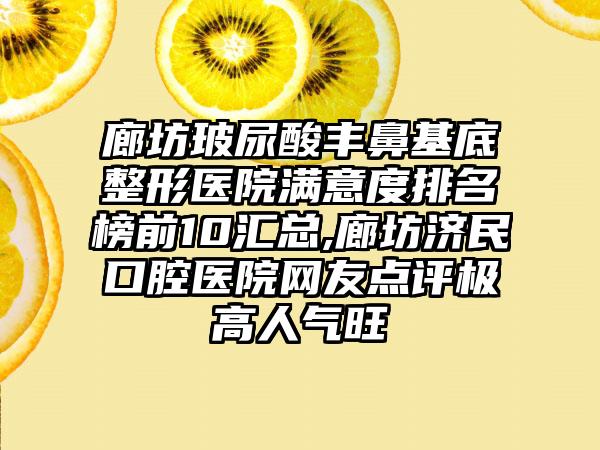 廊坊玻尿酸丰鼻基底整形医院满意度排名榜前10汇总,廊坊济民口腔医院网友点评极高人气旺